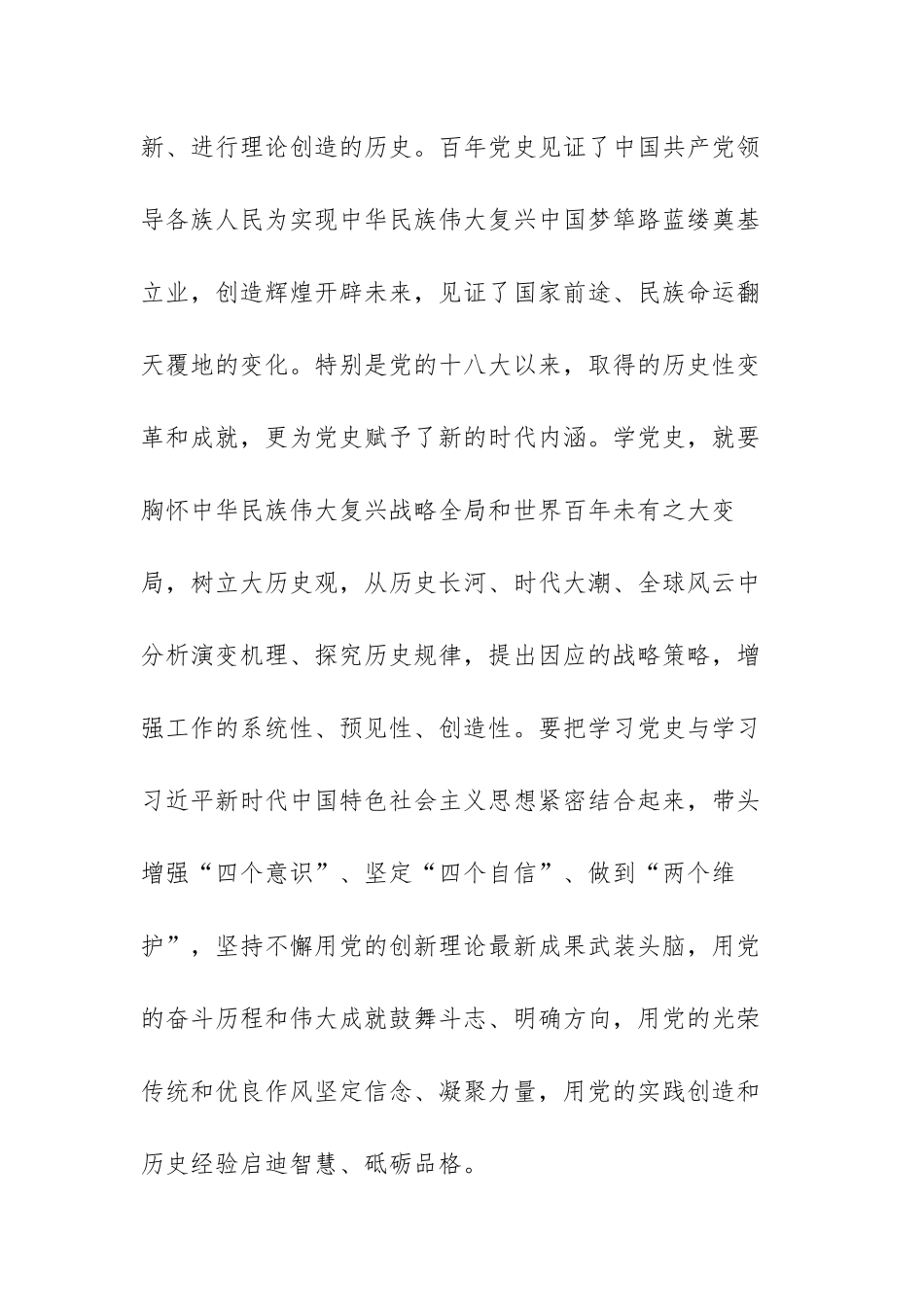 新、进行理论创造的历史。百年党史见证了中国共产党领导各族人民为实现中华民族伟大复兴中国梦筚路蓝缕奠基立业，创造辉煌开辟未来，见证了国家前途、民族命运翻天覆地的变化。特别是党的十八大以来，取得的历史性变革和成就，更为党史赋予了新的时代内涵。学党史，就要胸怀中华民族伟大复兴战略全局和世界百年未有之大变局，树立大历史观，从历史长河、时代大潮、全球风云中分析演变机理、探究历史规律，提出因应的战略策略，增强工作的系统性、预见性、创造性。要把学习党史与学习习近平新时代中国特色社会主义思想紧密结合起来，带头增强“四个意识”、坚定“四个自信”、做到“两个维护”，坚持不懈用党的创新理论最新成果武装头脑，用党的奋斗历程和伟大成就鼓舞斗志、明确方向，用党的光荣传统和优良作风坚定信念、凝聚力量，用党的实践创造和历史经验启迪智慧、砥砺品格。